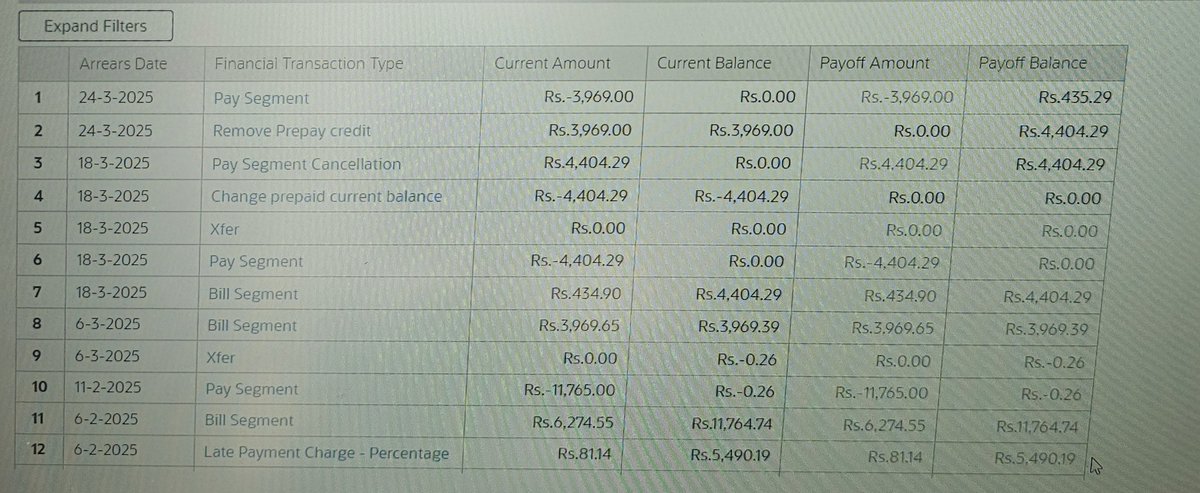 Expand Filters

| | Arrears Date | Financial Transaction Type | Current Amount | Current Balance | Payoff Amount | Payoff Balance |
|---|---|---|---|---|---|---|
| 1 | 24-3-2025 | Pay Segment | Rs.-3,969.00 | Rs.0.00 | Rs.-3,969.00 | Rs.435.29 |
| 2 | 24-3-2025 | Remove Prepay credit | Rs.3,969.00 | Rs.3,969.00 | Rs.0.00 | Rs.4,404.29 |
| 3 | 18-3-2025 | Pay Segment Cancellation | Rs.4,404.29 | Rs.0.00 | Rs.4,404.29 | Rs.4,404.29 |
| 4 | 18-3-2025 | Change prepaid current balance | Rs.-4,404.29 | Rs.-4,404.29 | Rs.0.00 | Rs.0.00 |
| 5 | 18-3-2025 | Xfer | Rs.0.00 | Rs.0.00 | Rs.0.00 | Rs.0.00 |
| 6 | 18-3-2025 | Pay Segment | Rs.-4,404.29 | Rs.0.00 | Rs.-4,404.29 | Rs.0.00 |
| 7 | 18-3-2025 | Bill Segment | Rs.434.90 | Rs.4,404.29 | Rs.434.90 | Rs.4,404.29 |
| 8 | 6-3-2025 | Bill Segment | Rs.3,969.65 | Rs.3,969.39 | Rs.3,969.65 | Rs.3,969.39 |
| 9 | 6-3-2025 | Xfer | Rs.0.00 | Rs.-0.26 | Rs.0.00 | Rs.-0.26 |
| 10 | 11-2-2025 | Pay Segment | Rs.-11,765.00 | Rs.-0.26 | Rs.-11,765.00 | Rs.-0.26 |
| 11 | 6-2-2025 | Bill Segment | Rs.6,274.55 | Rs.11,764.74 | Rs.6,274.55 | Rs.11,764.74 |
| 12 | 6-2-2025 | Late Payment Charge - Percentage | Rs.81.14 | Rs.5,490.19 | Rs.81.14 | Rs.5,490.19 |